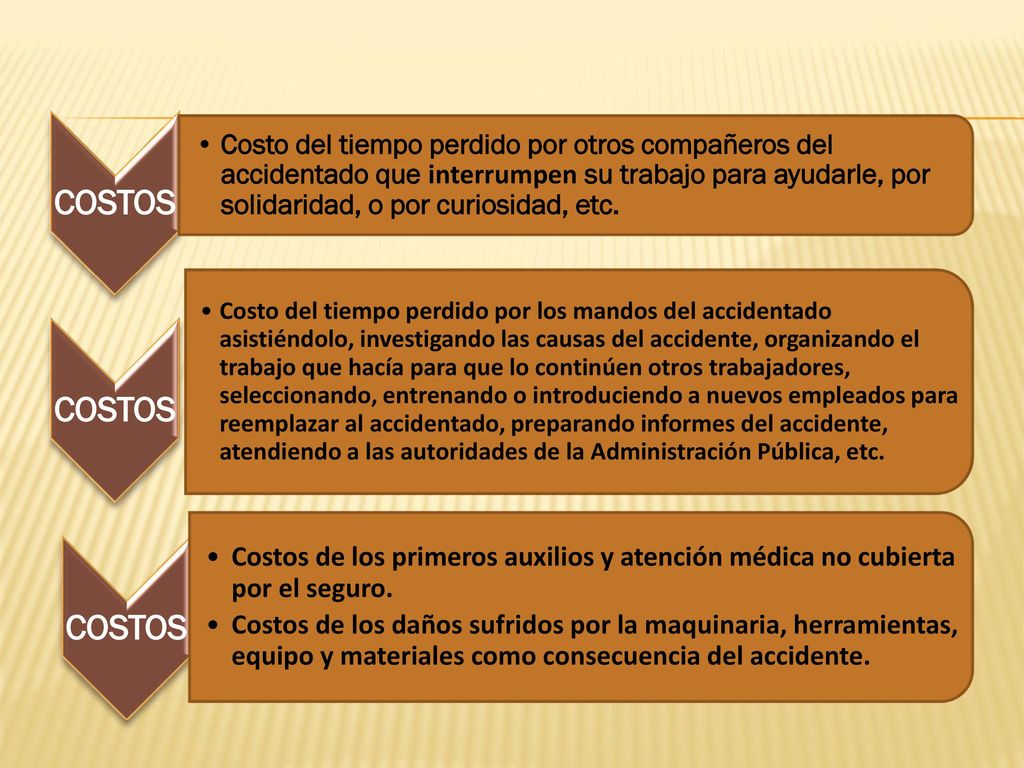 COSTOS

• Costo del tiempo perdido por otros compañeros del accidentado que interrumpen su trabajo para ayudarle, por solidaridad, o por curiosidad, etc.

COSTOS

• Costo del tiempo perdido por los mandos del accidentado asistiéndolo, investigando las causas del accidente, organizando el trabajo que hacía para que lo continúen otros trabajadores, seleccionando, entrenando o introduciendo a nuevos empleados para reemplazar al accidentado, preparando informes del accidente, atendiendo a las autoridades de la Administración Pública, etc.

COSTOS

• Costos de los primeros auxilios y atención médica no cubierta por el seguro.
• Costos de los daños sufridos por la maquinaria, herramientas, equipo y materiales como consecuencia del accidente.